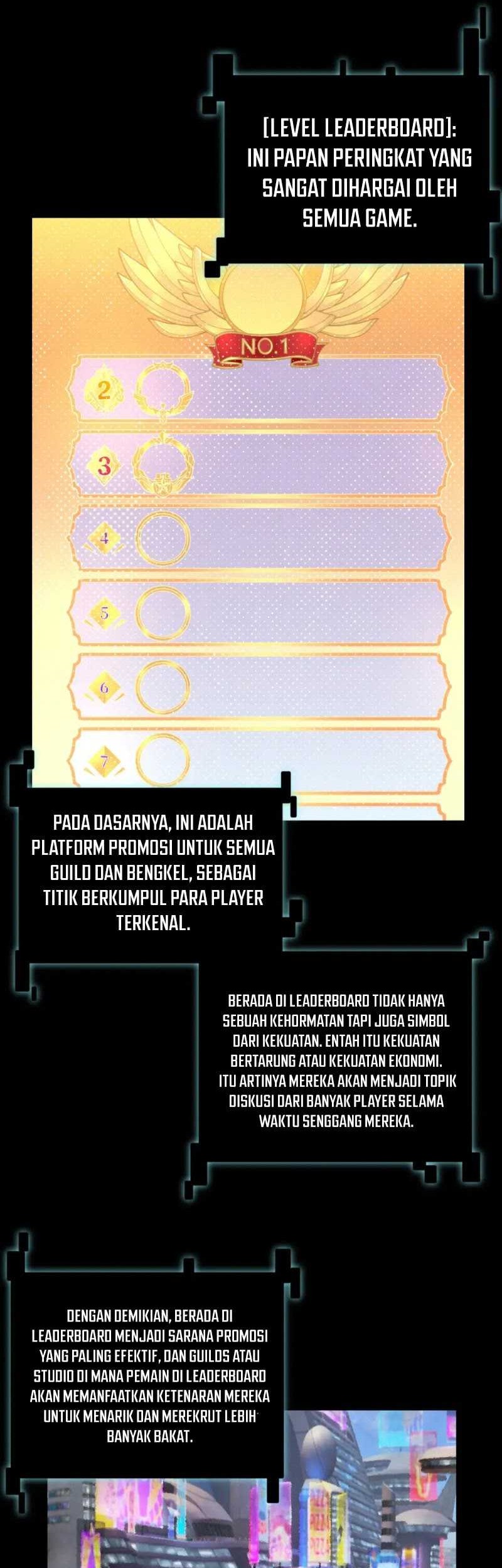 [LEVEL LEADERBOARD]: INI PAPAN PERINGKAT YANG SANGAT DIHARGAI OLEH SEMUA GAME.

NO.1

2

3

4

5

6

7

PADA DASARNYA, INI ADALAH PLATFORM PROMOSI UNTUK SEMUA GUILD DAN BENGKEL, SEBAGAI TITIK BERKUMPUL PARA PLAYER TERKENAL.

BERADA DI LEADERBOARD TIDAK HANYA SEBUAH KEHORMATAN TAPI JUGA SIMBOL DARI KEKUATAN. ENTAH ITU KEKUATAN BERTARUNG ATAU KEKUATAN EKONOMI. ITU ARTINYA MEREKA AKAN MENJADI TOPIK DISKUSI DARI BANYAK PLAYER SELAMA WAKTU SENGGANG MEREKA.

DENGAN DEMIKIAN, BERADA DI LEADERBOARD MENJADI SARANA PROMOSI YANG PALING EFEKTIF, DAN GUILDS ATAU STUDIO DI MANA PEMAIN DI LEADERBOARD AKAN MEMANFAATKAN KETENARAN MEREKA UNTUK MENARIK DAN MEREKRUT LEBIH BANYAK BAKAT.